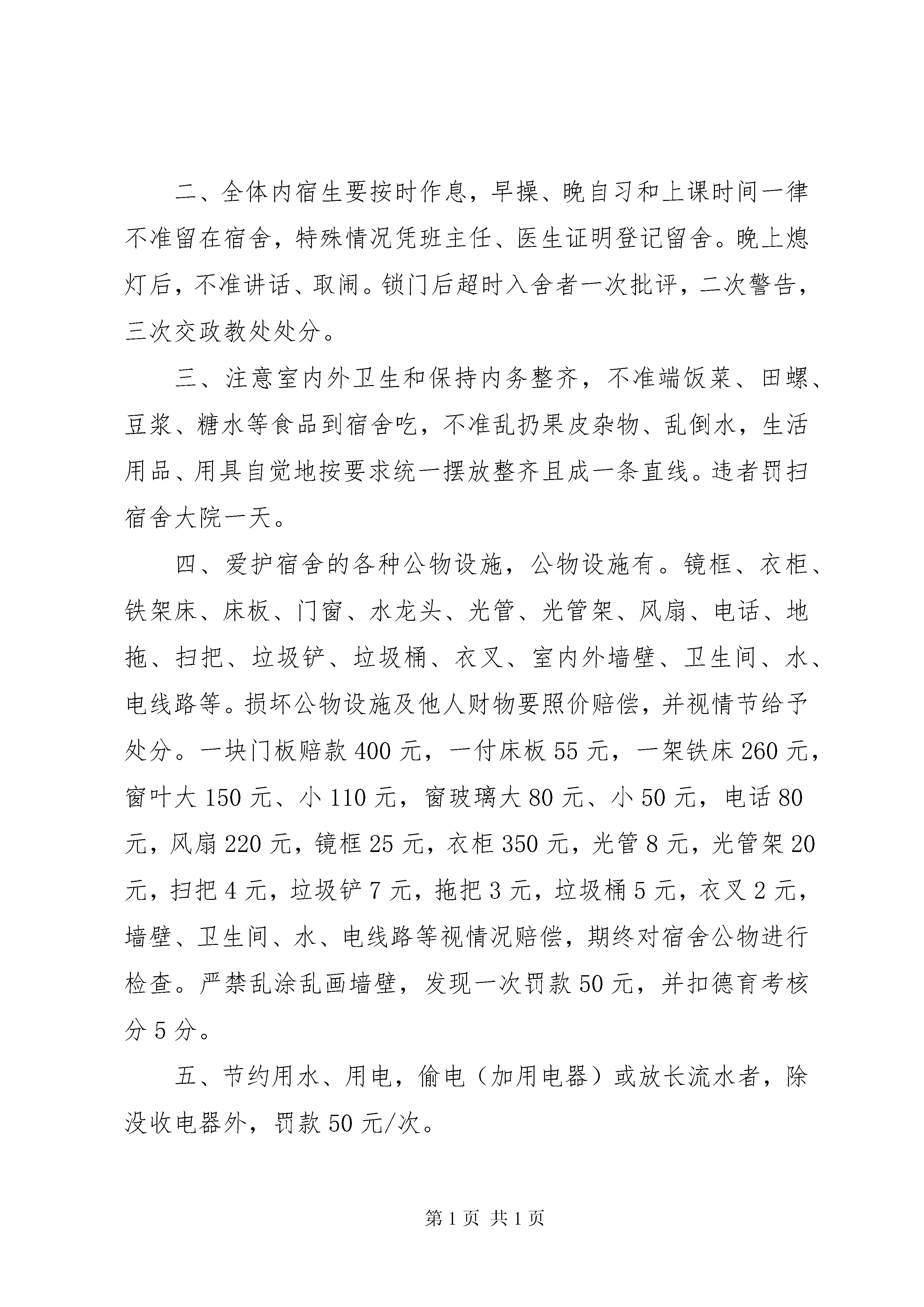 二、全体内宿生要按时作息，早操、晚自习和上课时间一律不准留在宿舍，特殊情况凭班主任、医生证明登记留舍。晚上熄灯后，不准讲话、取闹。锁门后超时入舍者一次批评，二次警告，三次交政教处处分。

三、注意室内外卫生和保持内务整齐，不准端饭菜、田螺、豆浆、糖水等食品到宿舍吃，不准乱扔果皮杂物、乱倒水，生活用品、用具自觉地按要求统一摆放整齐且成一条直线。违者罚扫宿舍大院一天。

四、爱护宿舍的各种公物设施，公物设施有。镜框、衣柜、铁架床、床板、门窗、水龙头、光管、光管架、风扇、电话、地拖、扫把、垃圾铲、垃圾桶、衣叉、室内外墙壁、卫生间、水、电线路等。损坏公物设施及他人财物要照价赔偿，并视情节给予处分。一块门板赔款400元，一付床板55元，一架铁床260元，窗叶大150元、小110元，窗玻璃大80元、小50元，电话80元，风扇220元，镜框25元，衣柜350元，光管8元，光管架20元，扫把4元，垃圾铲7元，拖把3元，垃圾桶5元，衣叉2元，墙壁、卫生间、水、电线路等视情况赔偿，期终对宿舍公物进行检查。严禁乱涂乱画墙壁，发现一次罚款50元，并扣德育考核分5分。

五、节约用水、用电，偷电（加用电器）或放长流水者，除没收电器外，罚款50元/次。

第1页 共1页